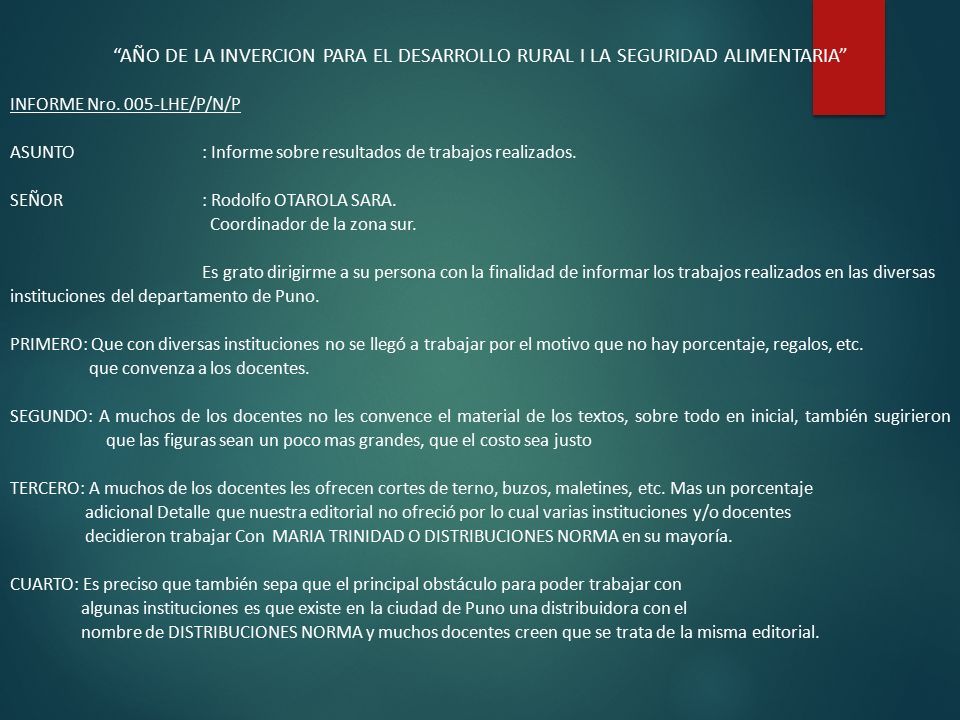 “AÑO DE LA INVERCION PARA EL DESARROLLO RURAL I LA SEGURIDAD ALIMENTARIA”

INFORME Nro. 005-LHE/P/N/P

ASUNTO : Informe sobre resultados de trabajos realizados.

SEÑOR : Rodolfo OTAROLA SARA.
Coordinador de la zona sur.

Es grato dirigirme a su persona con la finalidad de informar los trabajos realizados en las diversas instituciones del departamento de Puno.

PRIMERO: Que con diversas instituciones no se llegó a trabajar por el motivo que no hay porcentaje, regalos, etc. que convenza a los docentes.

SEGUNDO: A muchos de los docentes no les convence el material de los textos, sobre todo en inicial, también sugirieron que las figuras sean un poco mas grandes, que el costo sea justo

TERCERO: A muchos de los docentes les ofrecen cortes de terno, buzos, maletines, etc. Mas un porcentaje adicional Detalle que nuestra editorial no ofreció por lo cual varias instituciones y/o docentes decidieron trabajar Con MARIA TRINIDAD O DISTRIBUCIONES NORMA en su mayoría.

CUARTO: Es preciso que también sepa que el principal obstáculo para poder trabajar con algunas instituciones es que existe en la ciudad de Puno una distribuidora con el nombre de DISTRIBUCIONES NORMA y muchos docentes creen que se trata de la misma editorial.